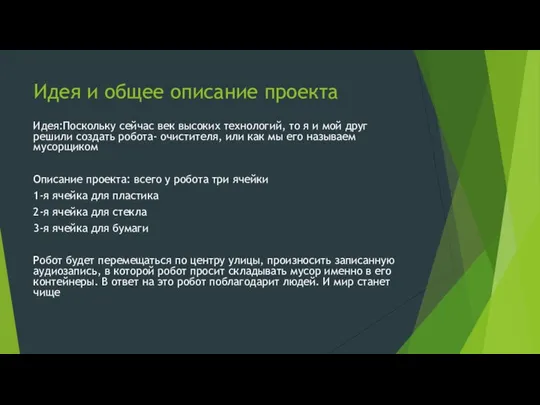 Идея и общее описание проекта

Идея:Поскольку сейчас век высоких технологий, то я и мой друг решили создать робота- очистителя, или как мы его называем мусорщиком

Описание проекта: всего у робота три ячейки

1-я ячейка для пластика

2-я ячейка для стекла

3-я ячейка для бумаги

Робот будет перемещаться по центру улицы, произносить записанную аудиозапись, в которой робот просит складывать мусор именно в его контейнеры. В ответ на это робот поблагодарит людей. И мир станет чище